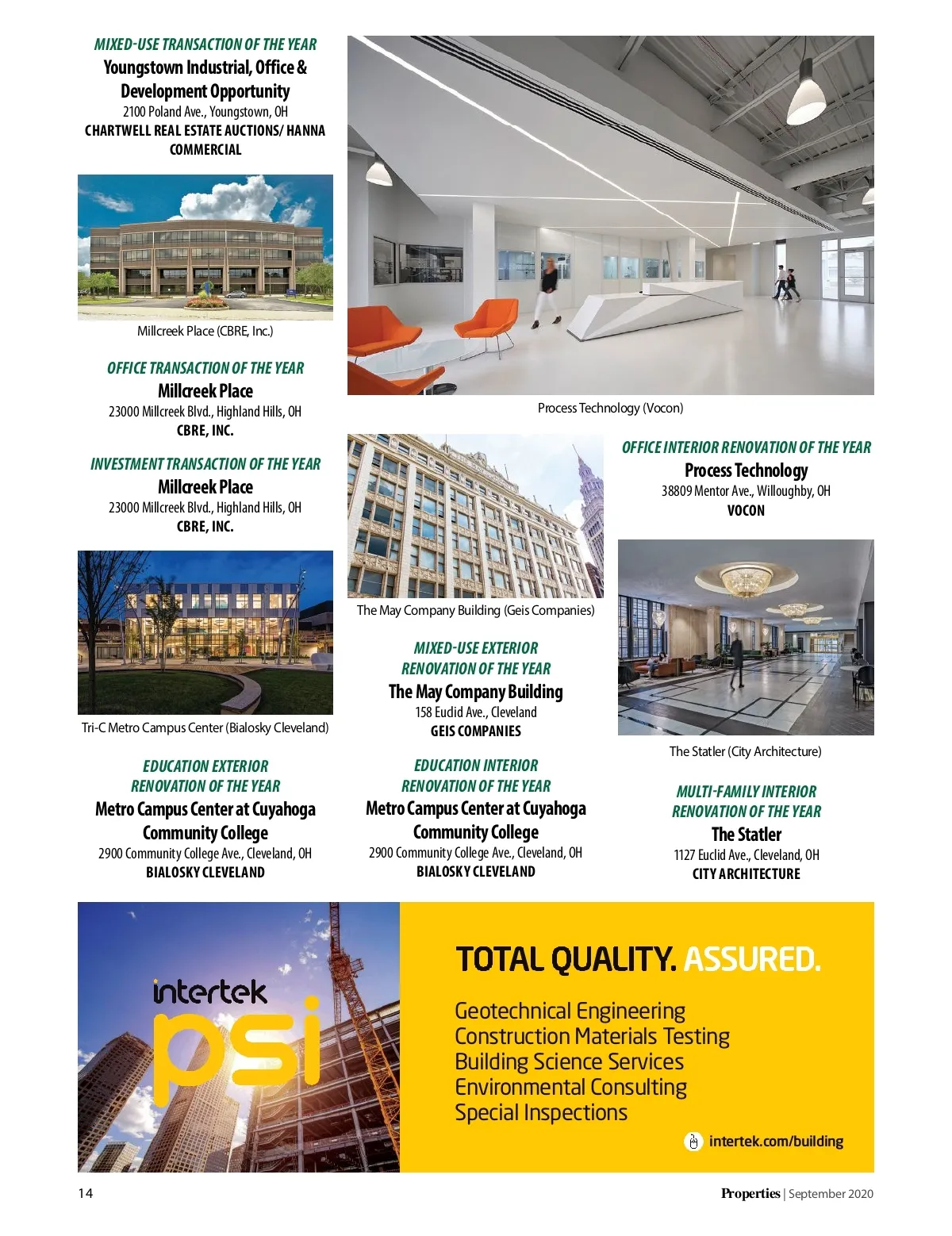 MIXED-USE TRANSACTION OF THE YEAR
Youngstown Industrial, Office & Development Opportunity
2100 Poland Ave., Youngstown, OH
CHARTWELL REAL ESTATE AUCTIONS/ HANNA COMMERCIAL

Millcreek Place (CBRE, Inc.)

OFFICE TRANSACTION OF THE YEAR
Millcreek Place
23000 Millcreek Blvd., Highland Hills, OH
CBRE, INC.

INVESTMENT TRANSACTION OF THE YEAR
Millcreek Place
23000 Millcreek Blvd., Highland Hills, OH
CBRE, INC.

Tri-C Metro Campus Center (Bialosky Cleveland)

EDUCATION EXTERIOR RENOVATION OF THE YEAR
Metro Campus Center at Cuyahoga Community College
2900 Community College Ave., Cleveland, OH
BIALOSKY CLEVELAND

Process Technology (Vocon)

The May Company Building (Geis Companies)

MIXED-USE EXTERIOR RENOVATION OF THE YEAR
The May Company Building
158 Euclid Ave., Cleveland
GEIS COMPANIES

EDUCATION INTERIOR RENOVATION OF THE YEAR
Metro Campus Center at Cuyahoga Community College
2900 Community College Ave., Cleveland, OH
BIALOSKY CLEVELAND

OFFICE INTERIOR RENOVATION OF THE YEAR
Process Technology
38809 Mentor Ave., Willoughby, OH
VOCON

The Statler (City Architecture)

MULTI-FAMILY INTERIOR RENOVATION OF THE YEAR
The Statler
1127 Euclid Ave., Cleveland, OH
CITY ARCHITECTURE

intertek psi

TOTAL QUALITY. ASSURED.

Geotechnical Engineering
Construction Materials Testing
Building Science Services
Environmental Consulting
Special Inspections

intertek.com/building

14

Properties | September 2020